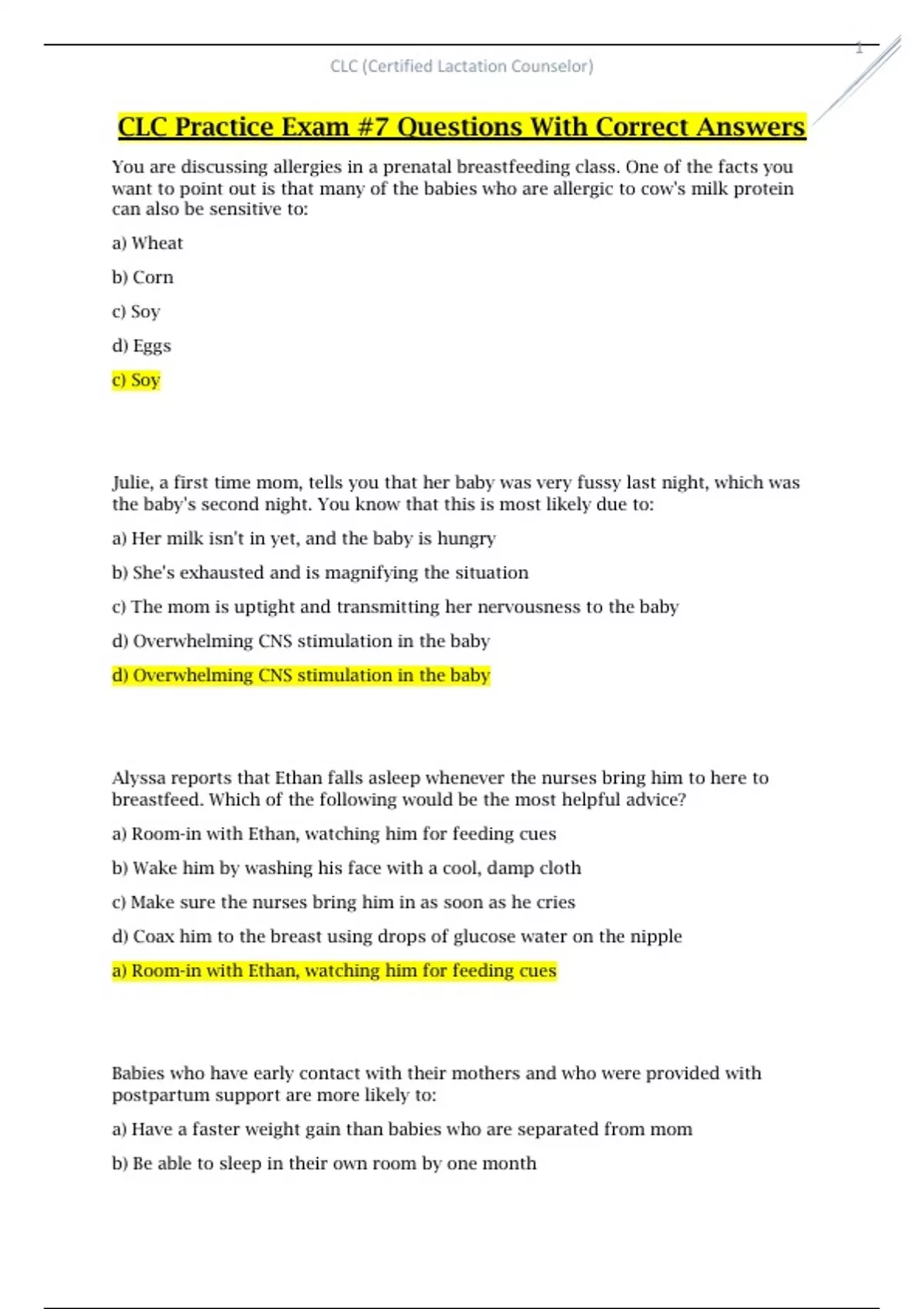 1

CLC (Certified Lactation Counselor)

CLC Practice Exam #7 Questions With Correct Answers

You are discussing allergies in a prenatal breastfeeding class. One of the facts you want to point out is that many of the babies who are allergic to cow's milk protein can also be sensitive to:

a) Wheat

b) Corn

c) Soy

d) Eggs

c) Soy

Julie, a first time mom, tells you that her baby was very fussy last night, which was the baby's second night. You know that this is most likely due to:

a) Her milk isn't in yet, and the baby is hungry

b) She's exhausted and is magnifying the situation

c) The mom is uptight and transmitting her nervousness to the baby

d) Overwhelming CNS stimulation in the baby

d) Overwhelming CNS stimulation in the baby

Alyssa reports that Ethan falls asleep whenever the nurses bring him to here to breastfeed. Which of the following would be the most helpful advice?

a) Room-in with Ethan, watching him for feeding cues

b) Wake him by washing his face with a cool, damp cloth

c) Make sure the nurses bring him in as soon as he cries

d) Coax him to the breast using drops of glucose water on the nipple

a) Room-in with Ethan, watching him for feeding cues

Babies who have early contact with their mothers and who were provided with postpartum support are more likely to:

a) Have a faster weight gain than babies who are separated from mom

b) Be able to sleep in their own room by one month